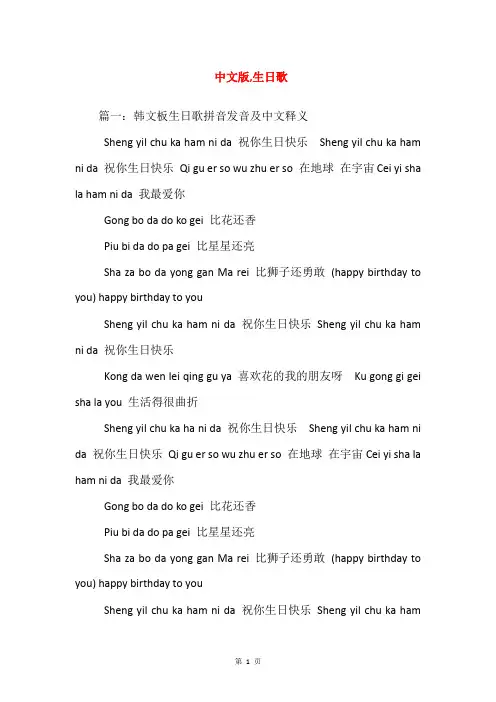 中文版,生日歌

篇一：韩文板生日歌拼音发音及中文释义

Sheng yil chu ka ham ni da 祝你生日快乐 Sheng yil chu ka ham ni da 祝你生日快乐 Qi gu er so wu zhu er so 在地球 在宇宙 Cei yi sha la ham ni da 我最爱你

Gong bo da do ko gei 比花还香

Piu bi da do pa gei 比星星还亮

Sha za bo da yong gan Ma rei 比狮子还勇敢 (happy birthday to you) happy birthday to you

Sheng yil chu ka ham ni da 祝你生日快乐 Sheng yil chu ka ham ni da 祝你生日快乐

Kong da wen lei qing gu ya 喜欢花的我的朋友呀 Ku gong gi gei sha la you 生活得很曲折

Sheng yil chu ka ha ni da 祝你生日快乐 Sheng yil chu ka ham ni da 祝你生日快乐 Qi gu er so wu zhu er so 在地球 在宇宙 Cei yi sha la ham ni da 我最爱你

Gong bo da do ko gei 比花还香

Piu bi da do pa gei 比星星还亮

Sha za bo da yong gan Ma rei 比狮子还勇敢 (happy birthday to you) happy birthday to you

Sheng yil chu ka ham ni da 祝你生日快乐 Sheng yil chu ka ham

第 1 页